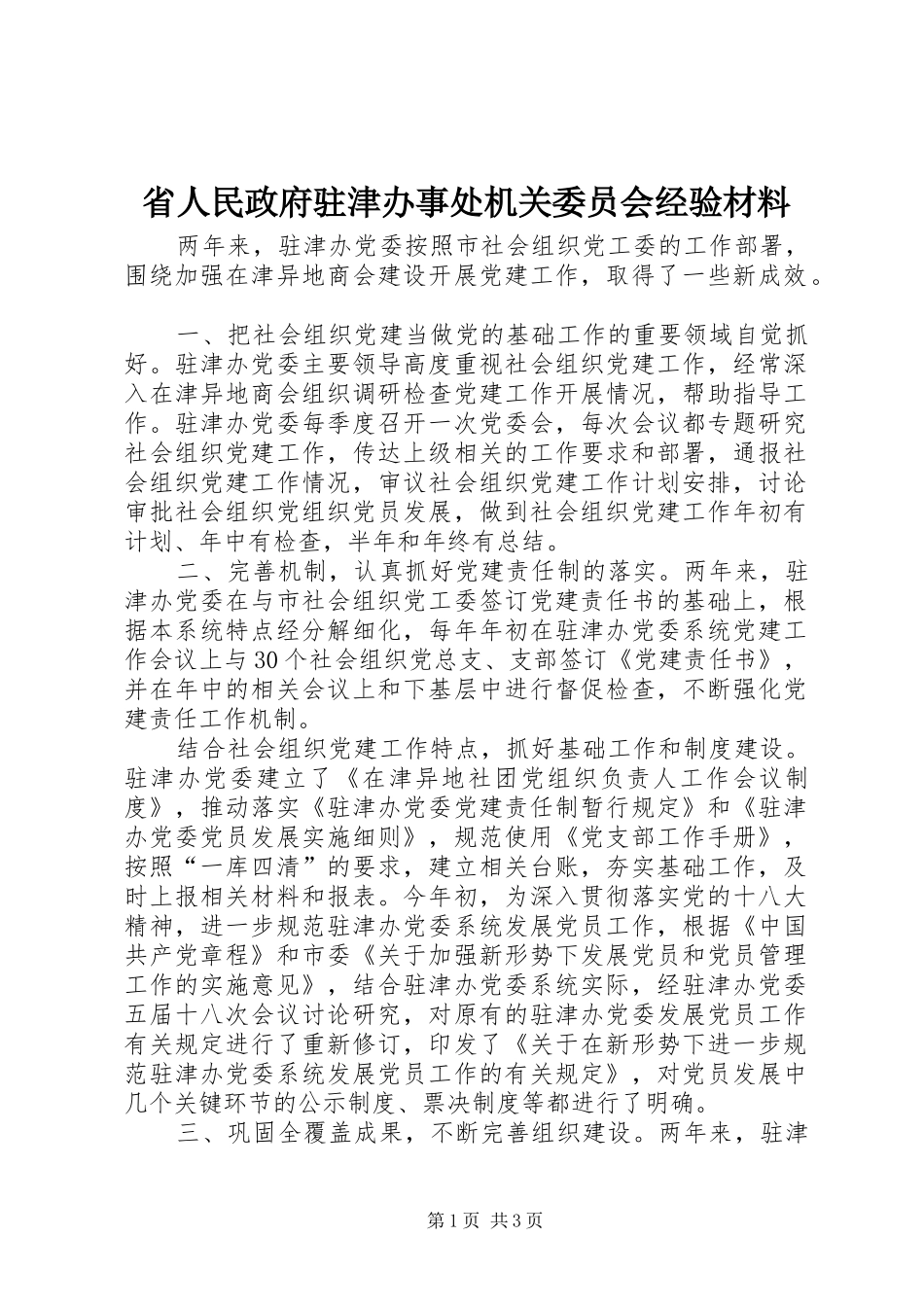 省人民政府驻津办事处机关委员会经验材料

两年来，驻津办党委按照市社会组织党工委的工作部署，围绕加强在津异地商会建设开展党建工作，取得了一些新成效。

一、把社会组织党建当做党的基础工作的重要领域自觉抓好。驻津办党委主要领导高度重视社会组织党建工作，经常深入在津异地商会组织调研检查党建工作开展情况，帮助指导工作。驻津办党委每季度召开一次党委会，每次会议都专题研究社会组织党建工作，传达上级相关的工作要求和部署，通报社会组织党建工作情况，审议社会组织党建工作计划安排，讨论审批社会组织党组织党员发展，做到社会组织党建工作年初有计划、年中有检查，半年和年终有总结。

二、完善机制，认真抓好党建责任制的落实。两年来，驻津办党委在与市社会组织党工委签订党建责任书的基础上，根据本系统特点经分解细化，每年年初在驻津办党委系统党建工作会议上与30个社会组织党总支、支部签订《党建责任书》，并在年中的相关会议上和下基层中进行督促检查，不断强化党建责任工作机制。

结合社会组织党建工作特点，抓好基础工作和制度建设。驻津办党委建立了《在津异地社团党组织负责人工作会议制度》，推动落实《驻津办党委党建责任制暂行规定》和《驻津办党委党员发展实施细则》，规范使用《党支部工作手册》，按照“一库四清”的要求，建立相关台账，夯实基础工作，及时上报相关材料和报表。今年初，为深入贯彻落实党的十八大精神，进一步规范驻津办党委系统发展党员工作，根据《中国共产党章程》和市委《关于加强新形势下发展党员和党员管理工作的实施意见》，结合驻津办党委系统实际，经驻津办党委五届十八次会议讨论研究，对原有的驻津办党委发展党员工作有关规定进行了重新修订，印发了《关于在新形势下进一步规范驻津办党委系统发展党员工作的有关规定》，对党员发展中几个关键环节的公示制度、票决制度等都进行了明确。

三、巩固全覆盖成果，不断完善组织建设。两年来，驻津

第1页 共3页